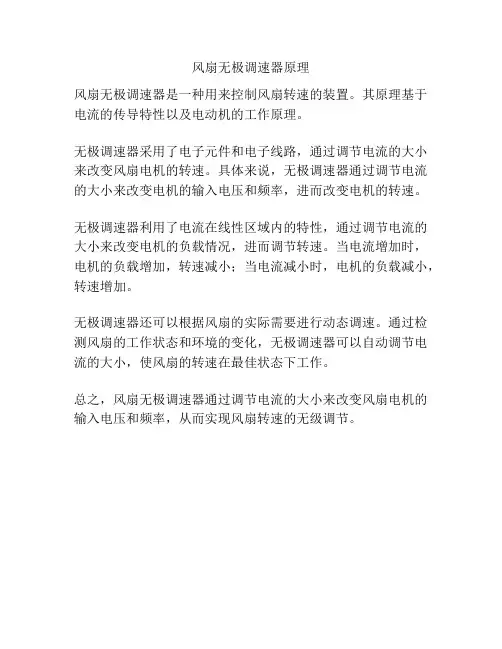 风扇无极调速器原理

风扇无极调速器是一种用来控制风扇转速的装置。其原理基于电流的传导特性以及电动机的工作原理。

无极调速器采用了电子元件和电子线路，通过调节电流的大小来改变风扇电机的转速。具体来说，无极调速器通过调节电流的大小来改变电机的输入电压和频率，进而改变电机的转速。

无极调速器利用了电流在线性区域内的特性，通过调节电流的大小来改变电机的负载情况，进而调节转速。当电流增加时，电机的负载增加，转速减小；当电流减小时，电机的负载减小，转速增加。

无极调速器还可以根据风扇的实际需要进行动态调速。通过检测风扇的工作状态和环境的变化，无极调速器可以自动调节电流的大小，使风扇的转速在最佳状态下工作。

总之，风扇无极调速器通过调节电流的大小来改变风扇电机的输入电压和频率，从而实现风扇转速的无级调节。